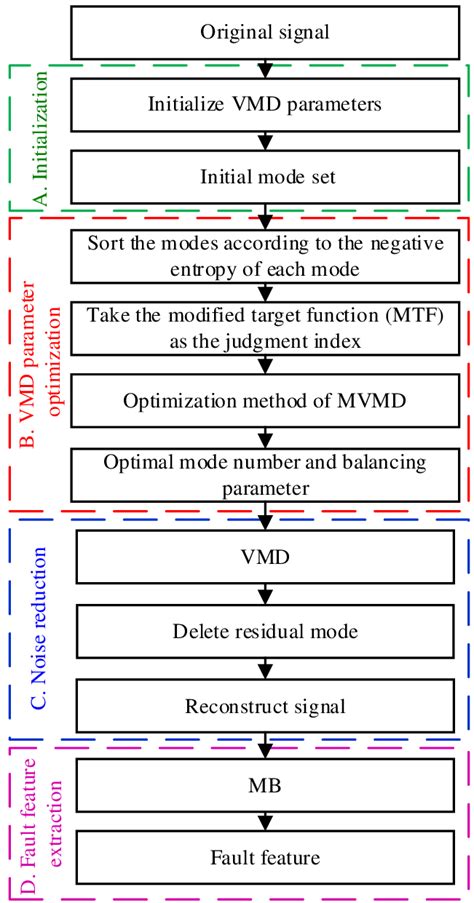 Original signal

A. Initialization

Initialize VMD parameters

Initial mode set

B. VMD parameter optimization

Sort the modes according to the negative entropy of each mode

Take the modified target function (MTF) as the judgment index

Optimization method of MVMD

Optimal mode number and balancing parameter

C. Noise reduction

VMD

Delete residual mode

Reconstruct signal

D. Fault feature extraction

MB

Fault feature